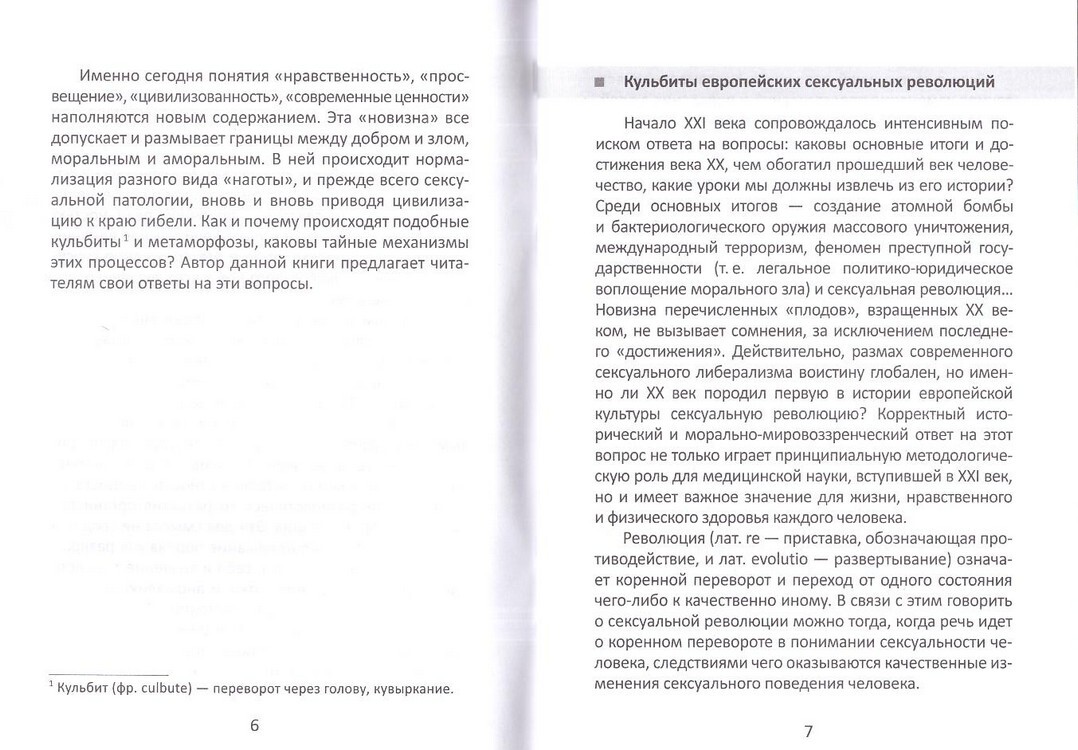 Именно сегодня понятия «нравственность», «просвещение», «цивилизованность», «современные ценности» наполняются новым содержанием. Эта «новизна» все допускает и размывает границы между добром и злом, моральным и аморальным. В ней происходит нормализация разного вида «наготы», и прежде всего сексуальной патологии, вновь и вновь приводя цивилизацию к краю гибели. Как и почему происходят подобные кульбиты$^1$ и метаморфозы, каковы тайные механизмы этих процессов? Автор данной книги предлагает читателям свои ответы на эти вопросы.

$^1$ Кульбит (фр. culbute) — переворот через голову, кувыркание.

6

Кульбиты европейских сексуальных революций

Начало XXI века сопровождалось интенсивным поиском ответа на вопросы: каковы основные итоги и достижения века XX, чем обогатил прошедший век человечество, какие уроки мы должны извлечь из его истории? Среди основных итогов — создание атомной бомбы и бактериологического оружия массового уничтожения, международный терроризм, феномен преступной государственности (т. е. легальное политико-юридическое воплощение морального зла) и сексуальная революция... Новизна перечисленных «плодов», взращенных XX веком, не вызывает сомнения, за исключением последнего «достижения». Действительно, размах современного сексуального либерализма воистину глобален, но именно ли XX век породил первую в истории европейской культуры сексуальную революцию? Корректный исторический и морально-мировоззренческий ответ на этот вопрос не только играет принципиальную методологическую роль для медицинской науки, вступившей в XXI век, но и имеет важное значение для жизни, нравственного и физического здоровья каждого человека.

Революция (лат. re — приставка, обозначающая противодействие, и лат. evolutio — развертывание) означает коренной переворот и переход от одного состояния чего-либо к качественно иному. В связи с этим говорить о сексуальной революции можно тогда, когда речь идет о коренном перевороте в понимании сексуальности человека, следствиями чего оказываются качественные изменения сексуального поведения человека.

7